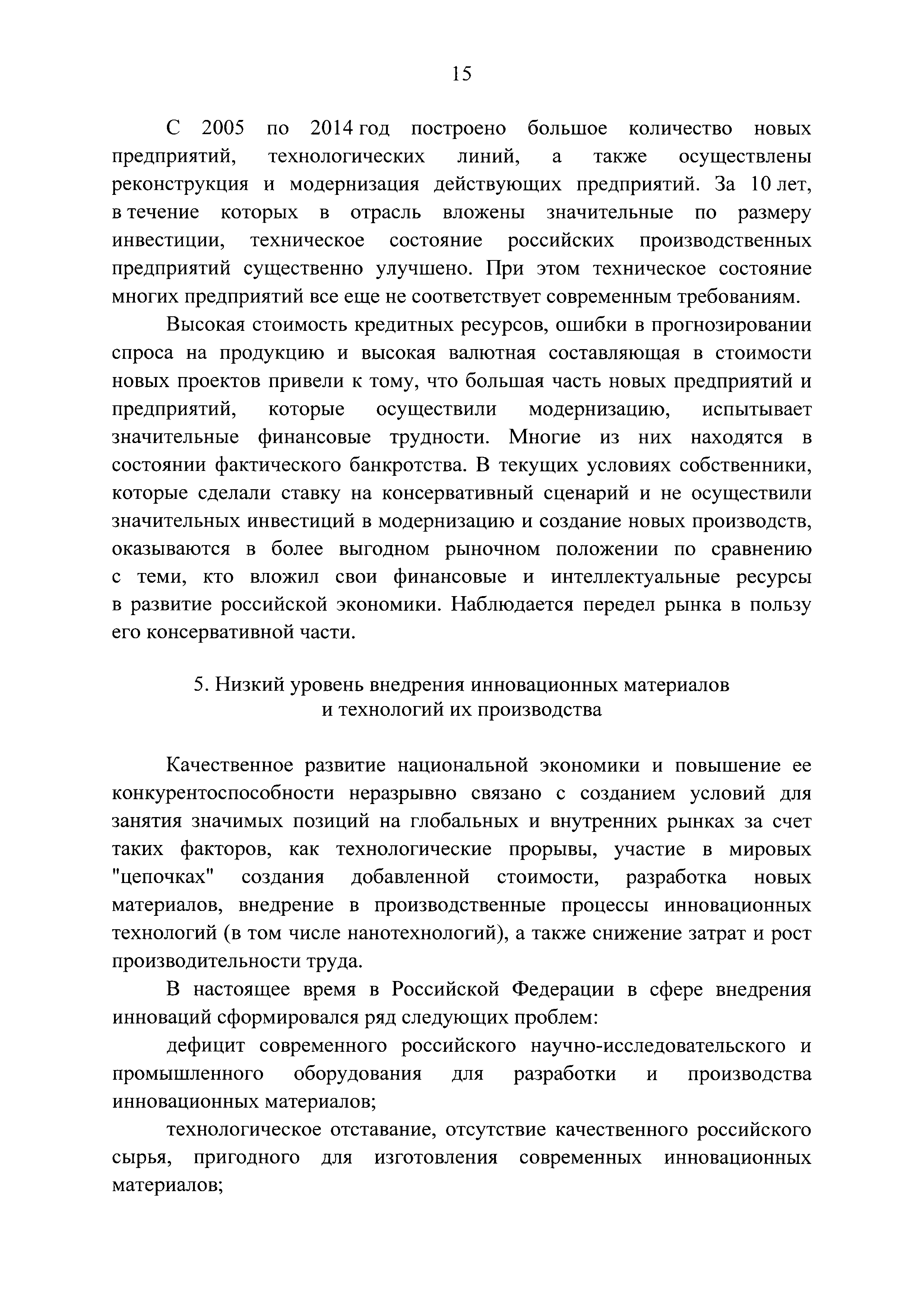 15

С 2005 по 2014 год построено большое количество новых предприятий, технологических линий, а также осуществлены реконструкция и модернизация действующих предприятий. За 10 лет, в течение которых в отрасль вложены значительные по размеру инвестиции, техническое состояние российских производственных предприятий существенно улучшено. При этом техническое состояние многих предприятий все еще не соответствует современным требованиям.

Высокая стоимость кредитных ресурсов, ошибки в прогнозировании спроса на продукцию и высокая валютная составляющая в стоимости новых проектов привели к тому, что большая часть новых предприятий и предприятий, которые осуществили модернизацию, испытывает значительные финансовые трудности. Многие из них находятся в состоянии фактического банкротства. В текущих условиях собственники, которые сделали ставку на консервативный сценарий и не осуществили значительных инвестиций в модернизацию и создание новых производств, оказываются в более выгодном рыночном положении по сравнению с теми, кто вложил свои финансовые и интеллектуальные ресурсы в развитие российской экономики. Наблюдается передел рынка в пользу его консервативной части.

5. Низкий уровень внедрения инновационных материалов и технологий их производства

Качественное развитие национальной экономики и повышение ее конкурентоспособности неразрывно связано с созданием условий для занятия значимых позиций на глобальных и внутренних рынках за счет таких факторов, как технологические прорывы, участие в мировых "цепочках" создания добавленной стоимости, разработка новых материалов, внедрение в производственные процессы инновационных технологий (в том числе нанотехнологий), а также снижение затрат и рост производительности труда.

В настоящее время в Российской Федерации в сфере внедрения инноваций сформировался ряд следующих проблем:

дефицит современного российского научно-исследовательского и промышленного оборудования для разработки и производства инновационных материалов;

технологическое отставание, отсутствие качественного российского сырья, пригодного для изготовления современных инновационных материалов;